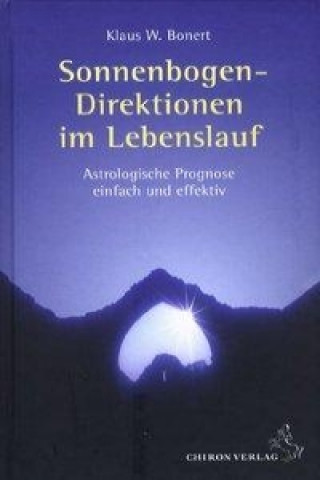 Klaus W. Bonert

Sonnenbogen-Direktionen im Lebenslauf

Astrologische Prognose einfach und effektiv

CHIRON VERLAG